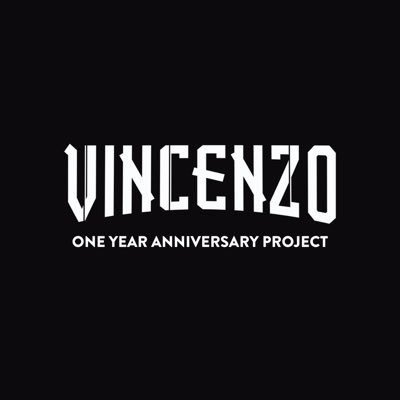 VINCENZO
ONE YEAR ANNIVERSARY PROJECT